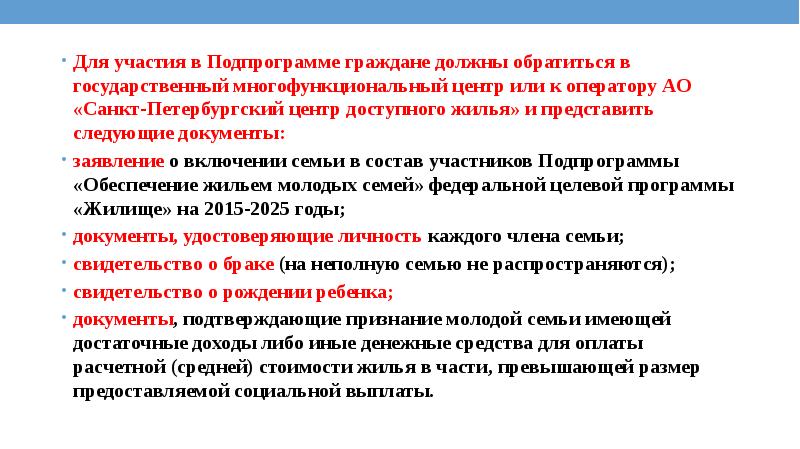 • Для участия в Подпрограмме граждане должны обратиться в государственный многофункциональный центр или к оператору АО «Санкт-Петербургский центр доступного жилья» и представить следующие документы:

• заявление о включении семьи в состав участников Подпрограммы «Обеспечение жильем молодых семей» федеральной целевой программы «Жилище» на 2015-2025 годы;

• документы, удостоверяющие личность каждого члена семьи;

• свидетельство о браке (на неполную семью не распространяются);

• свидетельство о рождении ребенка;

• документы, подтверждающие признание молодой семьи имеющей достаточные доходы либо иные денежные средства для оплаты расчетной (средней) стоимости жилья в части, превышающей размер предоставляемой социальной выплаты.